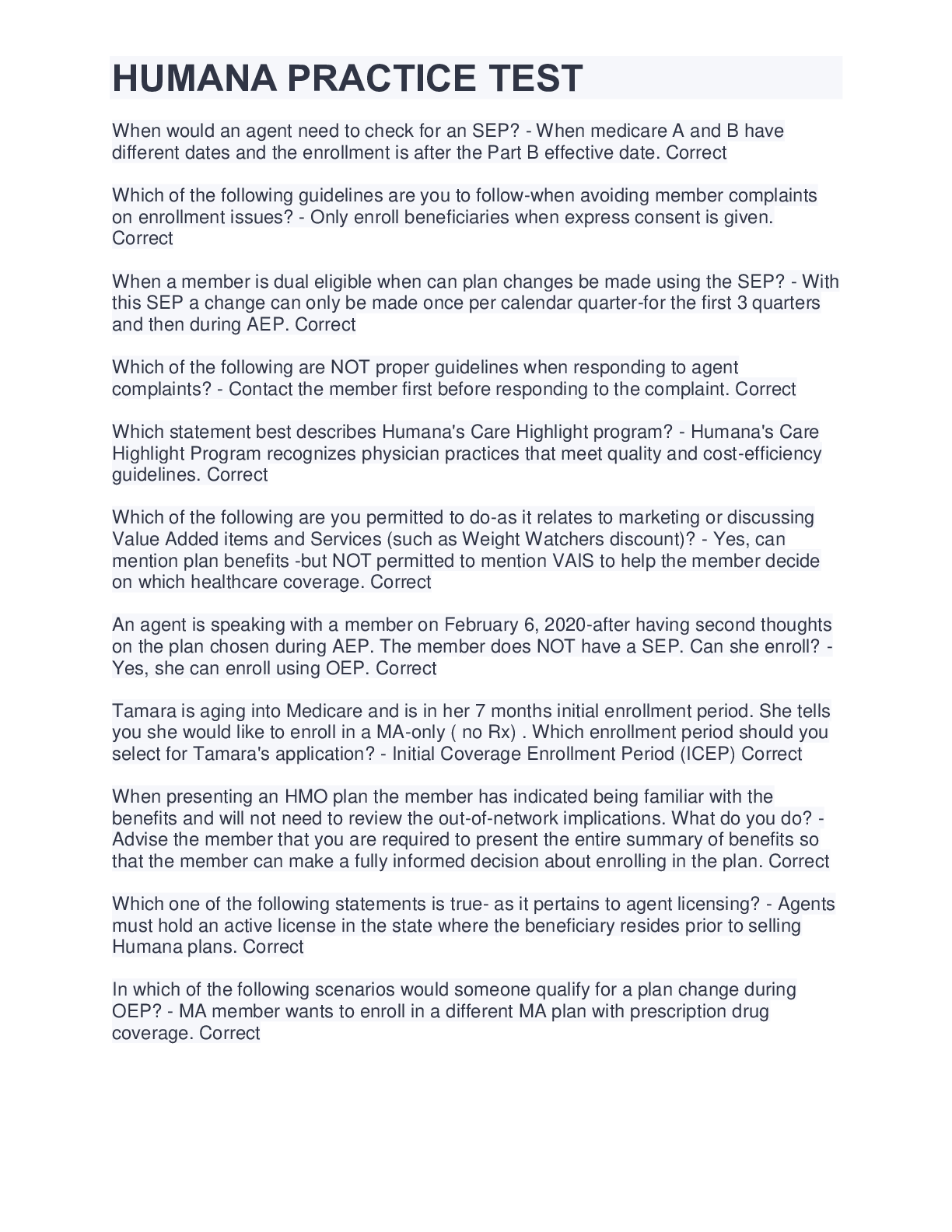 HUMANA PRACTICE TEST

When would an agent need to check for an SEP? - When medicare A and B have different dates and the enrollment is after the Part B effective date. Correct

Which of the following guidelines are you to follow-when avoiding member complaints on enrollment issues? - Only enroll beneficiaries when express consent is given. Correct

When a member is dual eligible when can plan changes be made using the SEP? - With this SEP a change can only be made once per calendar quarter-for the first 3 quarters and then during AEP. Correct

Which of the following are NOT proper guidelines when responding to agent complaints? - Contact the member first before responding to the complaint. Correct

Which statement best describes Humana's Care Highlight program? - Humana's Care Highlight Program recognizes physician practices that meet quality and cost-efficiency guidelines. Correct

Which of the following are you permitted to do-as it relates to marketing or discussing Value Added items and Services (such as Weight Watchers discount)? - Yes, can mention plan benefits -but NOT permitted to mention VAIS to help the member decide on which healthcare coverage. Correct

An agent is speaking with a member on February 6, 2020-after having second thoughts on the plan chosen during AEP. The member does NOT have a SEP. Can she enroll? - Yes, she can enroll using OEP. Correct

Tamara is aging into Medicare and is in her 7 months initial enrollment period. She tells you she would like to enroll in a MA-only ( no Rx) . Which enrollment period should you select for Tamara's application? - Initial Coverage Enrollment Period (ICEP) Correct

When presenting an HMO plan the member has indicated being familiar with the benefits and will not need to review the out-of-network implications. What do you do? - Advise the member that you are required to present the entire summary of benefits so that the member can make a fully informed decision about enrolling in the plan. Correct

Which one of the following statements is true- as it pertains to agent licensing? - Agents must hold an active license in the state where the beneficiary resides prior to selling Humana plans. Correct

In which of the following scenarios would someone qualify for a plan change during OEP? - MA member wants to enroll in a different MA plan with prescription drug coverage. Correct